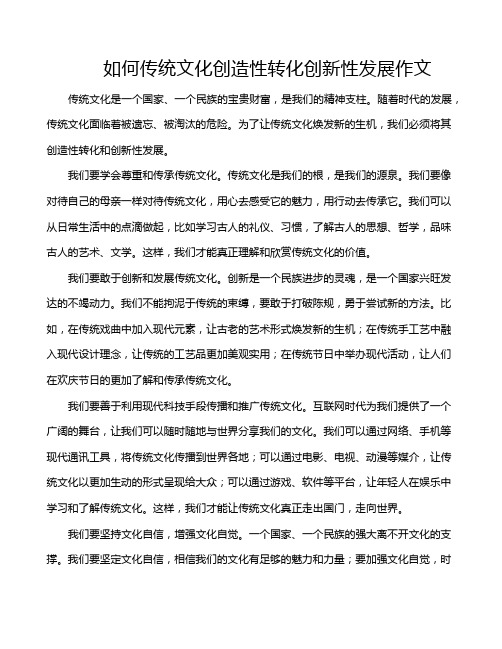 如何传统文化创造性转化创新性发展作文

传统文化是一个国家、一个民族的宝贵财富，是我们的精神支柱。随着时代的发展，传统文化面临着被遗忘、被淘汰的危险。为了让传统文化焕发新的生机，我们必须将其创造性转化和创新性发展。

我们要学会尊重和传承传统文化。传统文化是我们的根，是我们的源泉。我们要像对待自己的母亲一样对待传统文化，用心去感受它的魅力，用行动去传承它。我们可以从日常生活中的点滴做起，比如学习古人的礼仪、习惯，了解古人的思想、哲学，品味古人的艺术、文学。这样，我们才能真正理解和欣赏传统文化的价值。

我们要敢于创新和发展传统文化。创新是一个民族进步的灵魂，是一个国家兴旺发达的不竭动力。我们不能拘泥于传统的束缚，要敢于打破陈规，勇于尝试新的方法。比如，在传统戏曲中加入现代元素，让古老的艺术形式焕发新的生机；在传统手工艺中融入现代设计理念，让传统的工艺品更加美观实用；在传统节日中举办现代活动，让人们在欢庆节日的更加了解和传承传统文化。

我们要善于利用现代科技手段传播和推广传统文化。互联网时代为我们提供了一个广阔的舞台，让我们可以随时随地与世界分享我们的文化。我们可以通过网络、手机等现代通讯工具，将传统文化传播到世界各地；可以通过电影、电视、动漫等媒介，让传统文化以更加生动的形式呈现给大众；可以通过游戏、软件等平台，让年轻人在娱乐中学习和了解传统文化。这样，我们才能让传统文化真正走出国门，走向世界。

我们要坚持文化自信，增强文化自觉。一个国家、一个民族的强大离不开文化的支撑。我们要坚定文化自信，相信我们的文化有足够的魅力和力量；要加强文化自觉，时